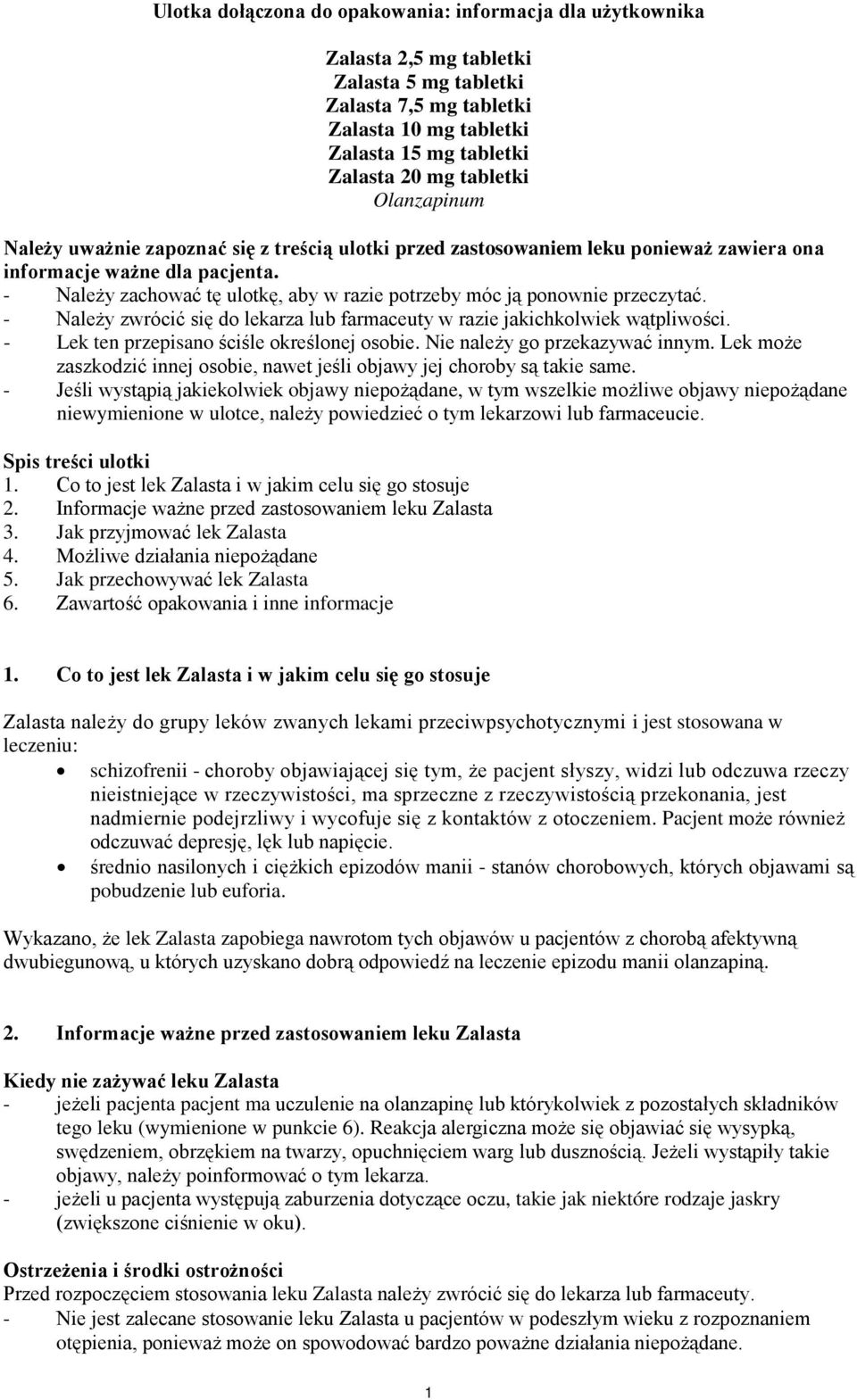 Ulotka dołączona do opakowania: informacja dla użytkownika

Zalasta 2,5 mg tabletki
Zalasta 5 mg tabletki
Zalasta 7,5 mg tabletki
Zalasta 10 mg tabletki
Zalasta 15 mg tabletki
Zalasta 20 mg tabletki
Olanzapinum

Należy uważnie zapoznać się z treścią ulotki przed zastosowaniem leku ponieważ zawiera ona informacje ważne dla pacjenta.
- Należy zachować tę ulotkę, aby w razie potrzeby móc ją ponownie przeczytać.
- Należy zwrócić się do lekarza lub farmaceuty w razie jakichkolwiek wątpliwości.
- Lek ten przepisano ściśle określonej osobie. Nie należy go przekazywać innym. Lek może zaszkodzić innej osobie, nawet jeśli objawy jej choroby są takie same.
- Jeśli wystąpią jakiekolwiek objawy niepożądane, w tym wszelkie możliwe objawy niepożądane niewymienione w ulotce, należy powiedzieć o tym lekarzowi lub farmaceucie.

Spis treści ulotki
1. Co to jest lek Zalasta i w jakim celu się go stosuje
2. Informacje ważne przed zastosowaniem leku Zalasta
3. Jak przyjmować lek Zalasta
4. Możliwe działania niepożądane
5. Jak przechowywać lek Zalasta
6. Zawartość opakowania i inne informacje

1. Co to jest lek Zalasta i w jakim celu się go stosuje

Zalasta należy do grupy leków zwanych lekami przeciwpsychotycznymi i jest stosowana w leczeniu:
• schizofrenii - choroby objawiającej się tym, że pacjent słyszy, widzi lub odczuwa rzeczy nieistniejące w rzeczywistości, ma sprzeczne z rzeczywistością przekonania, jest nadmiernie podejrzliwy i wycofuje się z kontaktów z otoczeniem. Pacjent może również odczuwać depresję, lęk lub napięcie.
• średnio nasilonych i ciężkich epizodów manii - stanów chorobowych, których objawami są pobudzenie lub euforia.

Wykazano, że lek Zalasta zapobiega nawrotom tych objawów u pacjentów z chorobą afektywną dwubiegunową, u których uzyskano dobrą odpowiedź na leczenie epizodu manii olanzapiną.

2. Informacje ważne przed zastosowaniem leku Zalasta

Kiedy nie zażywać leku Zalasta
- jeżeli pacjenta pacjent ma uczulenie na olanzapinę lub którykolwiek z pozostałych składników tego leku (wymienione w punkcie 6). Reakcja alergiczna może się objawiać się wysypką, swędzeniem, obrzękiem na twarzy, opuchnięciem warg lub dusznością. Jeżeli wystąpiły takie objawy, należy poinformować o tym lekarza.
- jeżeli u pacjenta występują zaburzenia dotyczące oczu, takie jak niektóre rodzaje jaskry (zwiększone ciśnienie w oku).

Ostrzeżenia i środki ostrożności
Przed rozpoczęciem stosowania leku Zalasta należy zwrócić się do lekarza lub farmaceuty.
- Nie jest zalecane stosowanie leku Zalasta u pacjentów w podeszłym wieku z rozpoznaniem otępienia, ponieważ może on spowodować bardzo poważne działania niepożądane.

1